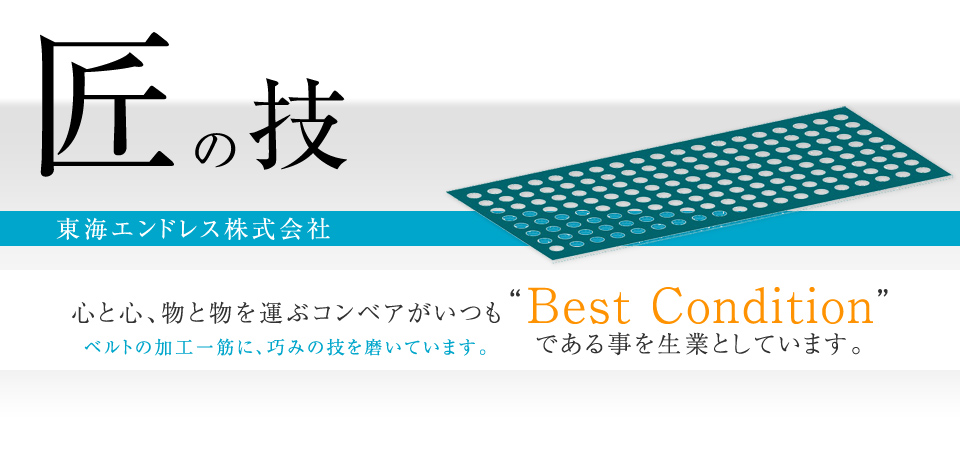 匠の技

東海エンドレス株式会社

心と心、物と物を運ぶコンベアがいつも“Best Condition”である事を生業としています。

ベルトの加工一筋に、巧みの技を磨いています。